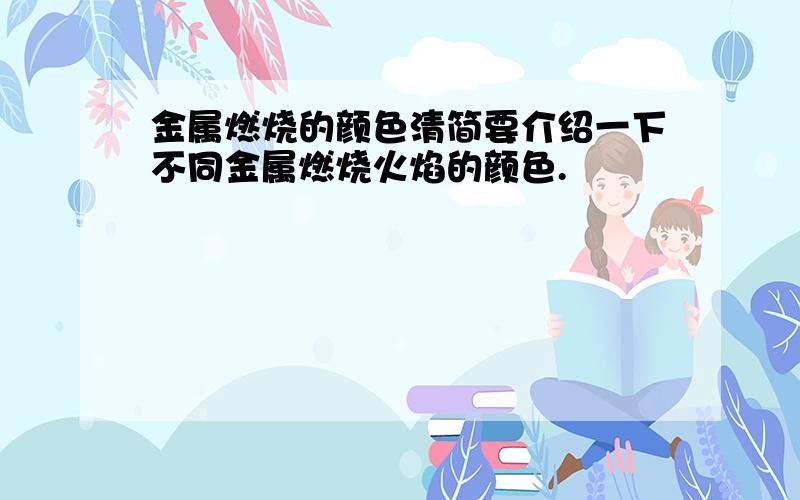 金属燃烧的颜色清简要介绍一下不同金属燃烧火焰的颜色.